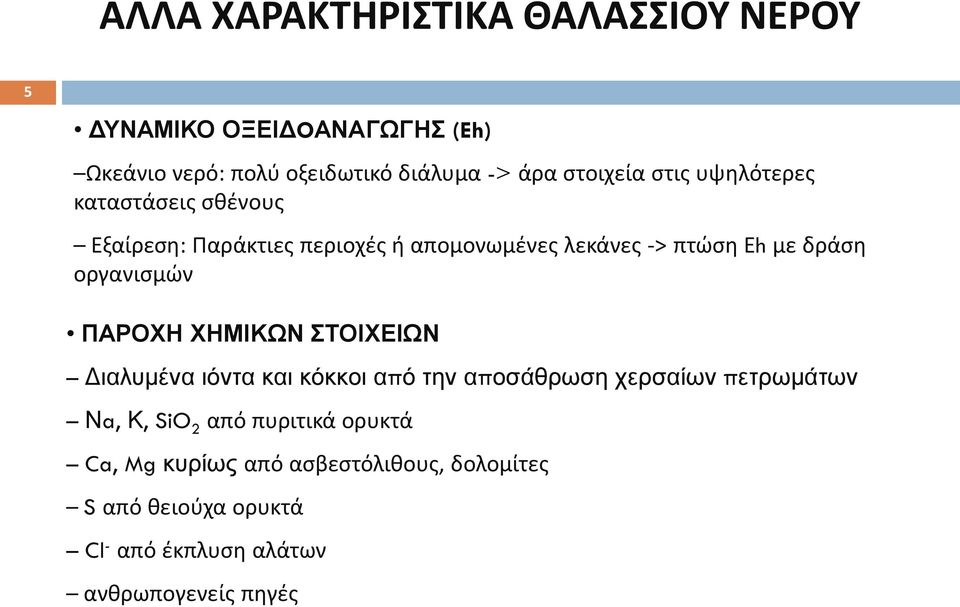 ΑΛΛΑ ΧΑΡΑΚΤΗΡΙΣΤΙΚΑ ΘΑΛΑΣΣΙΟΥ ΝΕΡΟΥ

5

• ΔΥΝΑΜΙΚΟ ΟΞΕΙΔΟΑΝΑΓΩΓΗΣ (Eh)

–Ωκεάνιο νερό: πολύ οξειδωτικό διάλυμα -> άρα στοιχεία στις υψηλότερες καταστάσεις σθένους

– Εξαίρεση: Παράκτιες περιοχές ή απομονωμένες λεκάνες -> πτώση Eh με δράση οργανισμών

• ΠΑΡΟΧΗ ΧΗΜΙΚΩΝ ΣΤΟΙΧΕΙΩΝ

– Διαλυμένα ιόντα και κόκκοι από την αποσάθρωση χερσαίων πετρωμάτων

– Na, K, $SiO_2$ από πυριτικά ορυκτά

– Ca, Mg κυρίως από ασβεστόλιθους, δολομίτες

– S από θειούχα ορυκτά

– $Cl^-$ από έκπλυση αλάτων

– ανθρωπογενείς πηγές